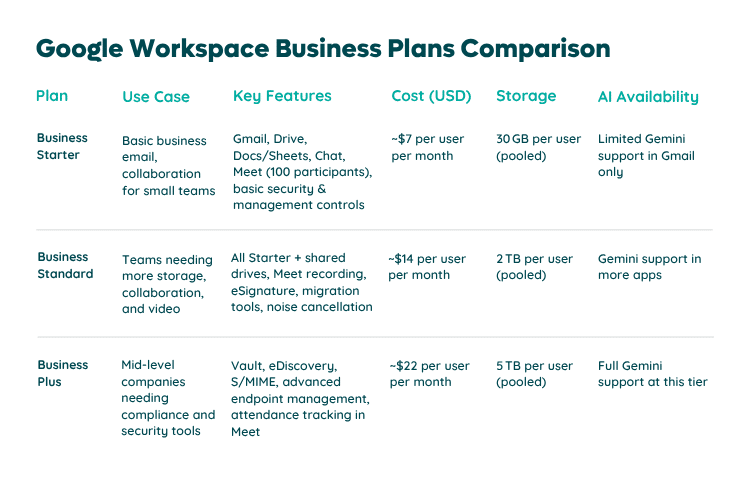 Google Workspace Business Plans Comparison

| Plan | Use Case | Key Features | Cost (USD) | Storage | AI Availability |
|---|---|---|---|---|---|
| Business Starter | Basic business email, collaboration for small teams | Gmail, Drive, Docs/Sheets, Chat, Meet (100 participants), basic security & management controls | ~$7 per user per month | 30 GB per user (pooled) | Limited Gemini support in Gmail only |
| Business Standard | Teams needing more storage, collaboration, and video | All Starter + shared drives, Meet recording, eSignature, migration tools, noise cancellation | ~$14 per user per month | 2 TB per user (pooled) | Gemini support in more apps |
| Business Plus | Mid-level companies needing compliance and security tools | Vault, eDiscovery, S/MIME, advanced endpoint management, attendance tracking in Meet | ~$22 per user per month | 5 TB per user (pooled) | Full Gemini support at this tier |